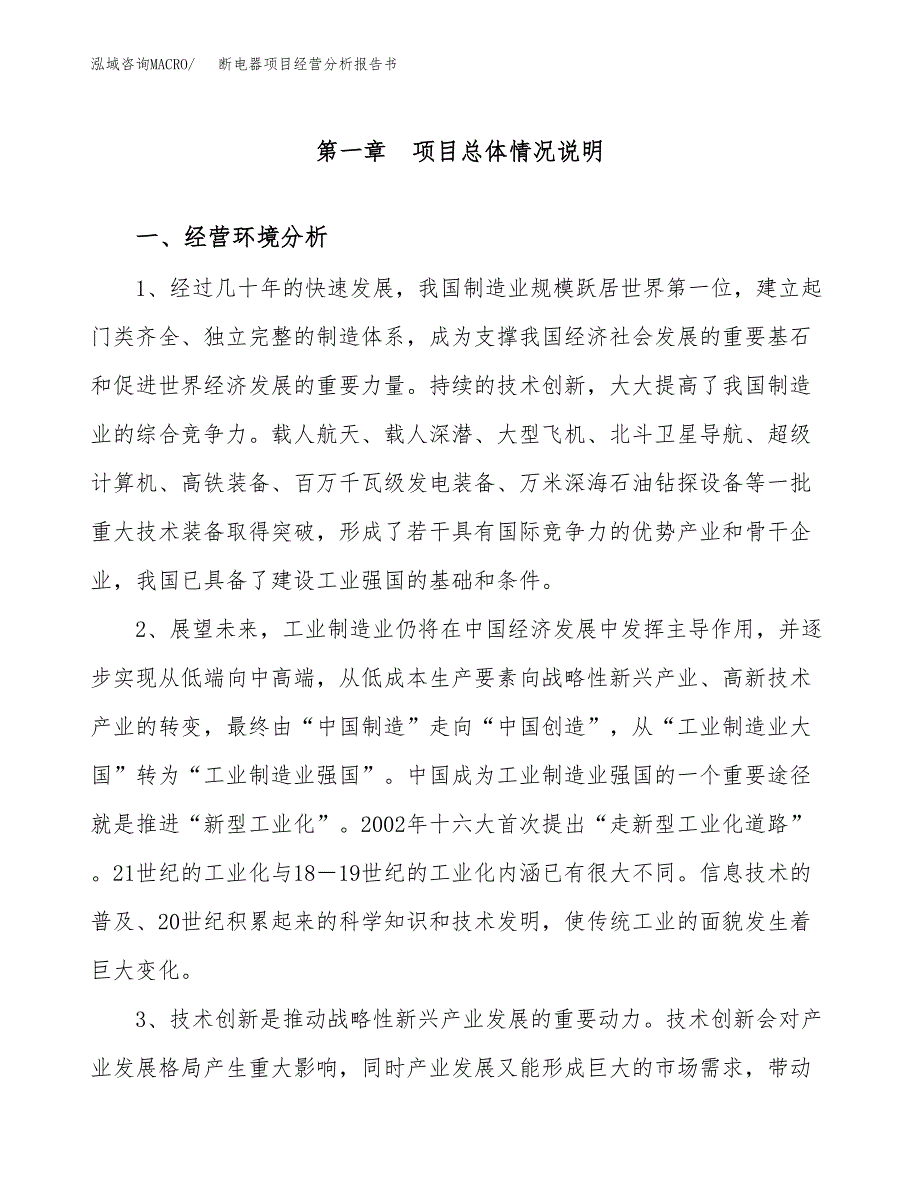 泓域咨询MACRO/　断电器项目经营分析报告书

第一章　项目总体情况说明

一、经营环境分析

1、经过几十年的快速发展，我国制造业规模跃居世界第一位，建立起门类齐全、独立完整的制造体系，成为支撑我国经济社会发展的重要基石和促进世界经济发展的重要力量。持续的技术创新，大大提高了我国制造业的综合竞争力。载人航天、载人深潜、大型飞机、北斗卫星导航、超级计算机、高铁装备、百万千瓦级发电装备、万米深海石油钻探设备等一批重大技术装备取得突破，形成了若干具有国际竞争力的优势产业和骨干企业，我国已具备了建设工业强国的基础和条件。

2、展望未来，工业制造业仍将在中国经济发展中发挥主导作用，并逐步实现从低端向中高端，从低成本生产要素向战略性新兴产业、高新技术产业的转变，最终由“中国制造”走向“中国创造”，从“工业制造业大国”转为“工业制造业强国”。中国成为工业制造业强国的一个重要途径就是推进“新型工业化”。2002年十六大首次提出“走新型工业化道路”。21世纪的工业化与18—19世纪的工业化内涵已有很大不同。信息技术的普及、20世纪积累起来的科学知识和技术发明，使传统工业的面貌发生着巨大变化。

3、技术创新是推动战略性新兴产业发展的重要动力。技术创新会对产业发展格局产生重大影响，同时产业发展又能形成巨大的市场需求，带动